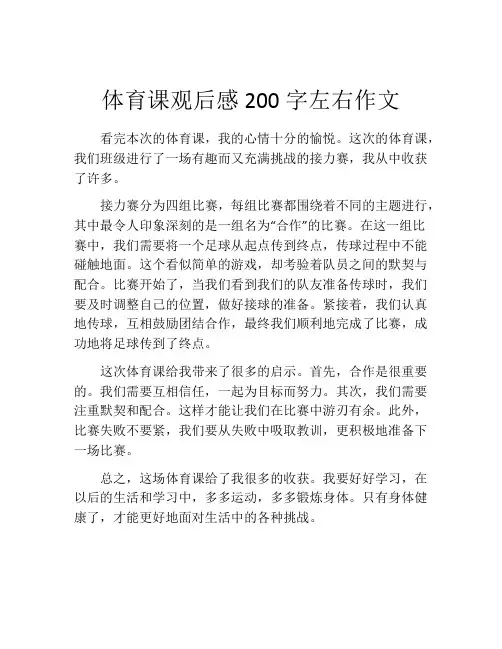 体育课观后感 200 字左右作文

看完本次的体育课，我的心情十分的愉悦。这次的体育课，我们班级进行了一场有趣而又充满挑战的接力赛，我从中收获了许多。

接力赛分为四组比赛，每组比赛都围绕着不同的主题进行，其中最令人印象深刻的是一组名为“合作”的比赛。在这一组比赛中，我们需要将一个足球从起点传到终点，传球过程中不能碰触地面。这个看似简单的游戏，却考验着队员之间的默契与配合。比赛开始了，当我们看到我们的队友准备传球时，我们要及时调整自己的位置，做好接球的准备。紧接着，我们认真地传球，互相鼓励团结合作，最终我们顺利地完成了比赛，成功地将足球传到了终点。

这次体育课给我带来了很多的启示。首先，合作是很重要的。我们需要互相信任，一起为目标而努力。其次，我们需要注重默契和配合。这样才能让我们在比赛中游刃有余。此外，比赛失败不要紧，我们要从失败中吸取教训，更积极地准备下一场比赛。

总之，这场体育课给了我很多的收获。我要好好学习，在以后的生活和学习中，多多运动，多多锻炼身体。只有身体健康了，才能更好地面对生活中的各种挑战。